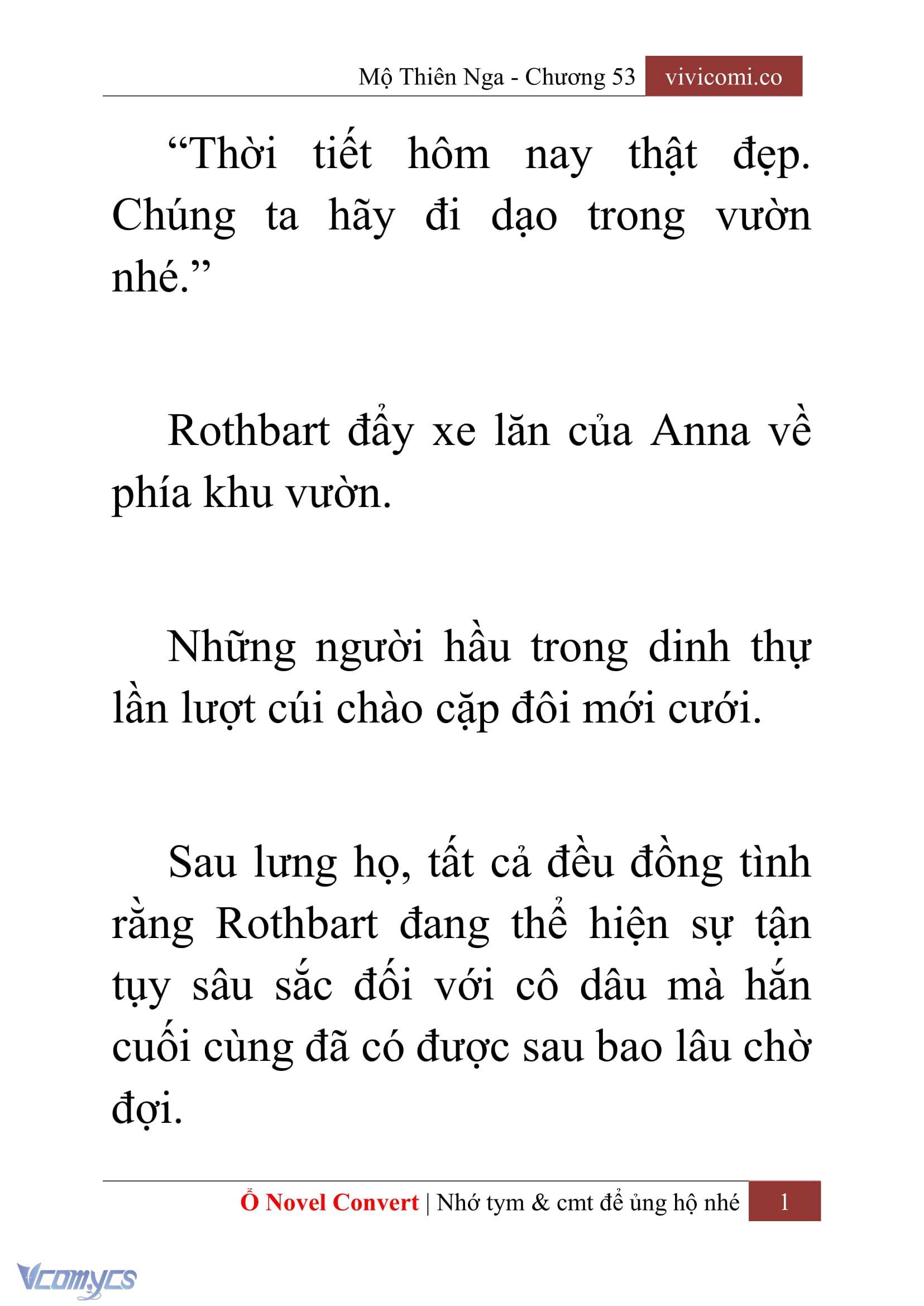 Mộ Thiên Nga - Chương 53 vivicomi.co

“Thời tiết hôm nay thật đẹp. Chúng ta hãy đi dạo trong vườn nhé.”

Rothbart đẩy xe lăn của Anna về phía khu vườn.

Những người hầu trong dinh thự lần lượt cúi chào cặp đôi mới cưới.

Sau lưng họ, tất cả đều đồng tình rằng Rothbart đang thể hiện sự tận tụy sâu sắc đối với cô dâu mà hắn cuối cùng đã có được sau bao lâu chờ đợi.

Ổ Novel Convert | Nhớ tym & cmt để ủng hộ nhé 1

Vcomycs